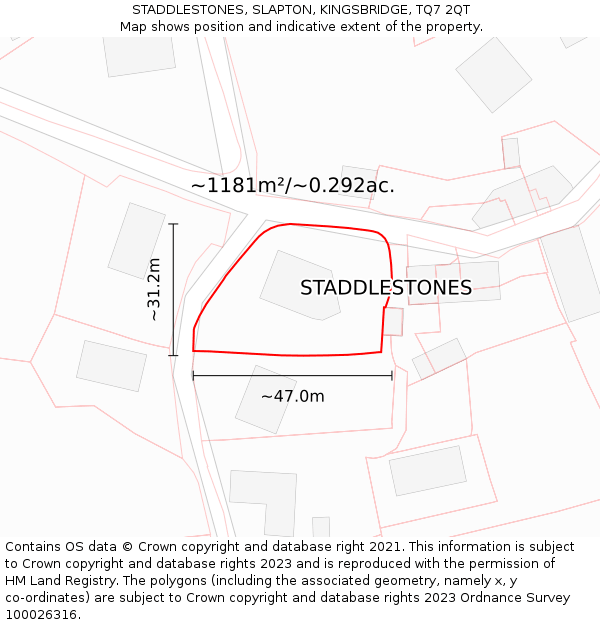 STADDLESTONES, SLAPTON, KINGSBRIDGE, TQ7 2QT
Map shows position and indicative extent of the property.

~1181m²/~0.292ac.

~31.2m

STADDLESTONES

~47.0m

Contains OS data © Crown copyright and database right 2021. This information is subject to Crown copyright and database rights 2023 and is reproduced with the permission of HM Land Registry. The polygons (including the associated geometry, namely x, y co-ordinates) are subject to Crown copyright and database rights 2023 Ordnance Survey 100026316.